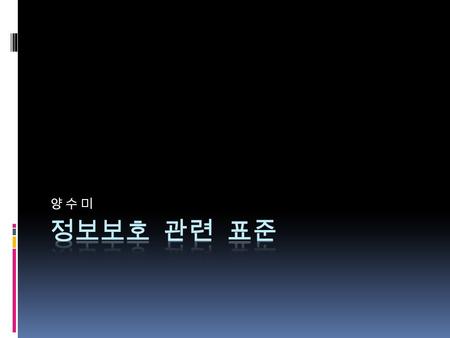 양 수 미

정보보호 관련 표준